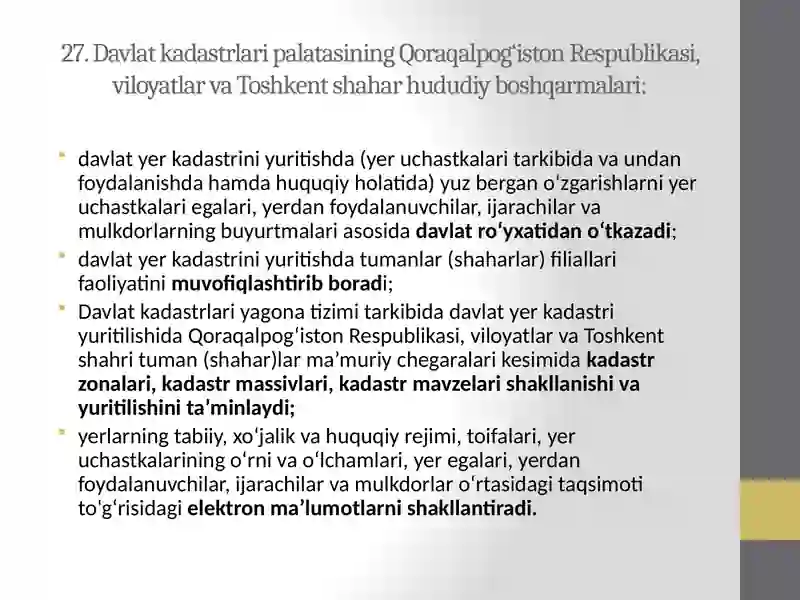 27. Davlat kadastrlari palatasining Qoraqalpogʻiston Respublikasi, viloyatlar va Toshkent shahar hududiy boshqarmalari:

davlat yer kadastrini yuritishda (yer uchastkalari tarkibida va undan foydalanishda hamda huquqiy holatida) yuz bergan oʻzgarishlarni yer uchastkalari egalari, yerdan foydalanuvchilar, ijarachilar va mulkdorlarning buyurtmalari asosida davlat roʻyxatidan oʻtkazadi;

davlat yer kadastrini yuritishda tumanlar (shaharlar) filiallari faoliyatini muvofiqlashtirib boradi;

Davlat kadastrlari yagona tizimi tarkibida davlat yer kadastri yuritilishida Qoraqalpogʻiston Respublikasi, viloyatlar va Toshkent shahri tuman (shahar)lar maʼmuriy chegaralari kesimida kadastr zonalari, kadastr massivlari, kadastr mavzelari shakllanishi va yuritilishini taʼminlaydi;

yerlarning tabiiy, xoʻjalik va huquqiy rejimi, toifalari, yer uchastkalarining oʻrni va oʻlchamlari, yer egalari, yerdan foydalanuvchilar, ijarachilar va mulkdorlar oʻrtasidagi taqsimoti toʻgʻrisidagi elektron maʼlumotlarni shakllantiradi.